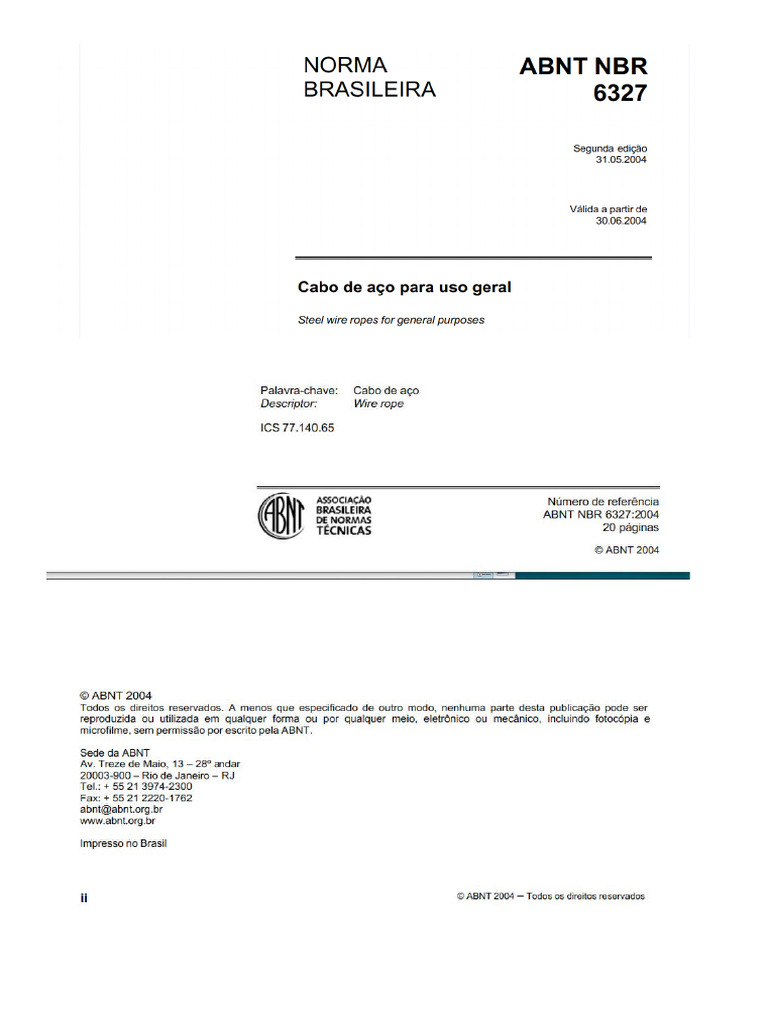 NORMA BRASILEIRA

ABNT NBR 6327

Segunda edição
31.05.2004

Válida a partir de
30.06.2004

Cabo de aço para uso geral

Steel wire ropes for general purposes

Palavra-chave: Cabo de aço
Descriptor: Wire rope

ICS 77.140.65

ABNT ASSOCIAÇÃO BRASILEIRA DE NORMAS TÉCNICAS

Número de referência
ABNT NBR 6327:2004
20 páginas

© ABNT 2004

© ABNT 2004
Todos os direitos reservados. A menos que especificado de outro modo, nenhuma parte desta publicação pode ser reproduzida ou utilizada em qualquer forma ou por qualquer meio, eletrônico ou mecânico, incluindo fotocópia e microfilme, sem permissão por escrito pela ABNT.

Sede da ABNT
Av. Treze de Maio, 13 – 28º andar
20003-900 – Rio de Janeiro – RJ
Tel.: + 55 21 3974-2300
Fax: + 55 21 2220-1762
abnt@abnt.org.br
www.abnt.org.br

Impresso no Brasil

ii

© ABNT 2004 – Todos os direitos reservados